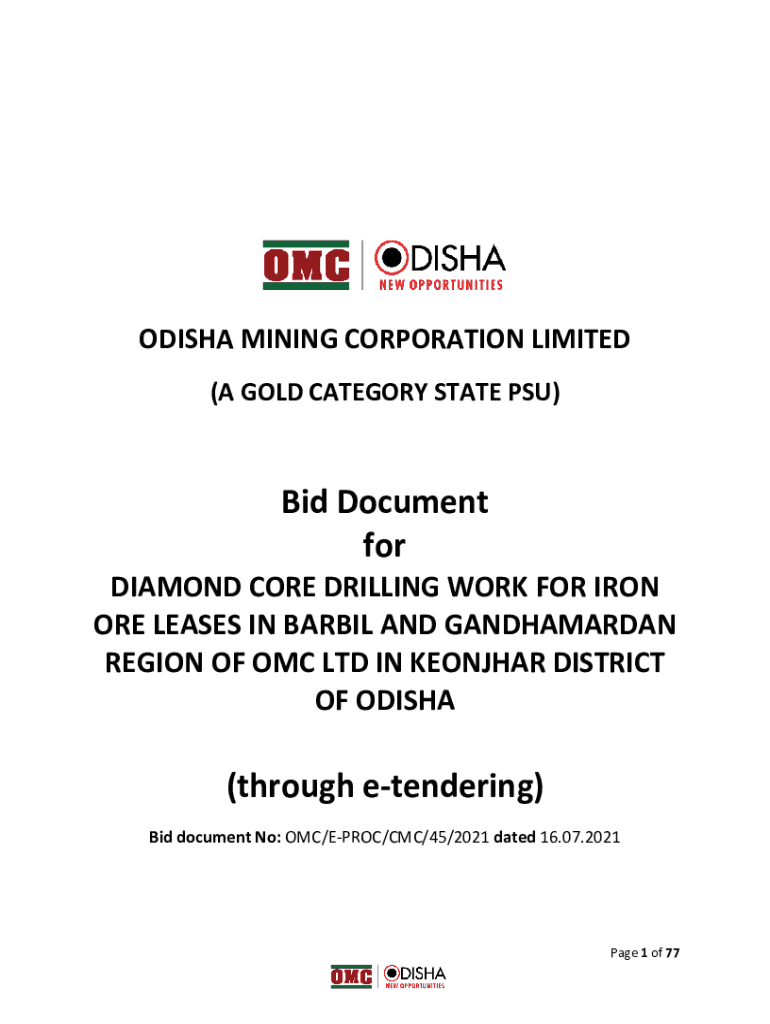 OMC | ODISHA NEW OPPORTUNITIES

ODISHA MINING CORPORATION LIMITED

(A GOLD CATEGORY STATE PSU)

Bid Document
for
DIAMOND CORE DRILLING WORK FOR IRON ORE LEASES IN BARBIL AND GANDHAMARDAN REGION OF OMC LTD IN KEONJHAR DISTRICT OF ODISHA

(through e-tendering)

Bid document No: OMC/E-PROC/CMC/45/2021 dated 16.07.2021

Page 1 of 77

OMC | ODISHA NEW OPPORTUNITIES